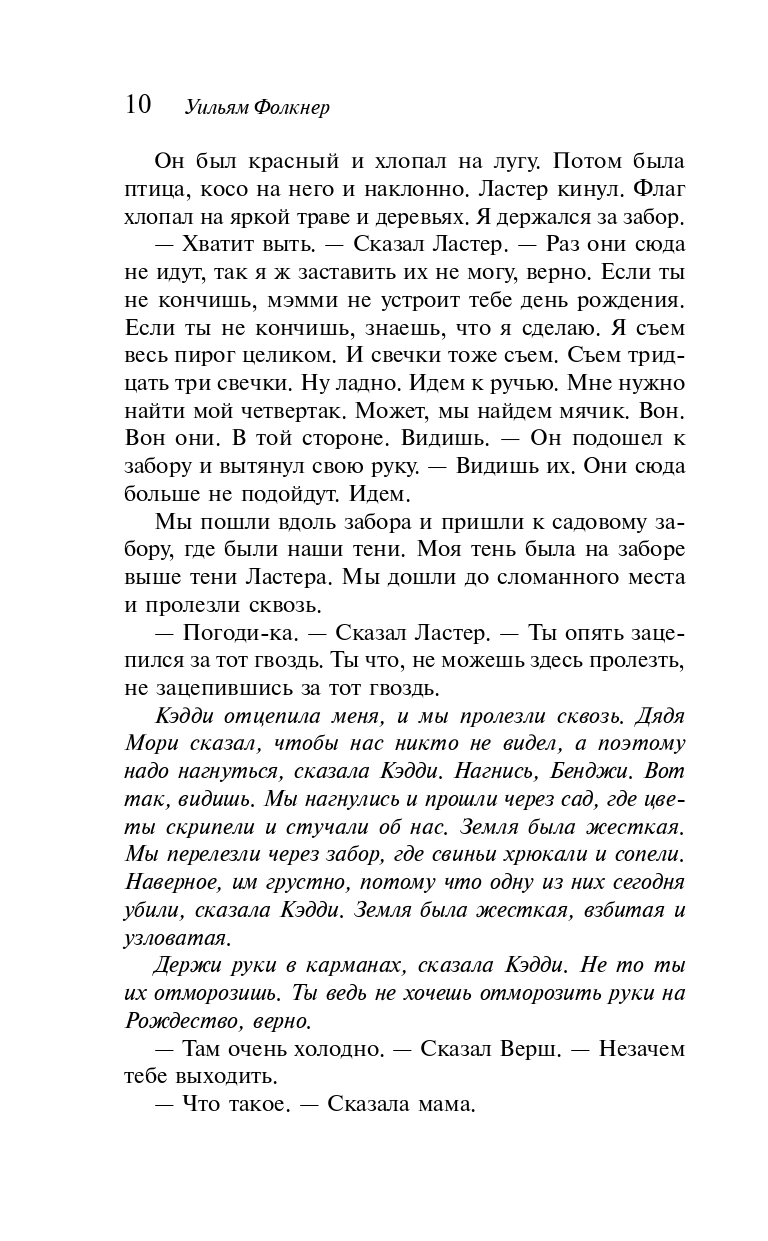 10 Уильям Фолкнер

Он был красный и хлопал на лугу. Потом была птица, косо на него и наклонно. Ластер кинул. Флаг хлопал на яркой траве и деревьях. Я держался за забор.

— Хватит выть. — Сказал Ластер. — Раз они сюда не идут, так я ж заставить их не могу, верно. Если ты не кончишь, мэмми не устроит тебе день рождения. Если ты не кончишь, знаешь, что я сделаю. Я съем весь пирог целиком. И свечки тоже съем. Съем тридцать три свечки. Ну ладно. Идем к ручью. Мне нужно найти мой четвертак. Может, мы найдем мячик. Вон. Вон они. В той стороне. Видишь. — Он подошел к забору и вытянул свою руку. — Видишь их. Они сюда больше не подойдут. Идем.

Мы пошли вдоль забора и пришли к садовому забору, где были наши тени. Моя тень была на заборе выше тени Ластера. Мы дошли до сломанного места и пролезли сквозь.

— Погоди-ка. — Сказал Ластер. — Ты опять зацепился за тот гвоздь. Ты что, не можешь здесь пролезть, не зацепившись за тот гвоздь.

Кэдди отцепила меня, и мы пролезли сквозь. Дядя Мори сказал, чтобы нас никто не видел, а поэтому надо нагнуться, сказала Кэдди. Нагнись, Бенджи. Вот так, видишь. Мы нагнулись и прошли через сад, где цветы скрипели и стучали об нас. Земля была жесткая. Мы перелезли через забор, где свиньи хрюкали и сопели. Наверное, им грустно, потому что одну из них сегодня убили, сказала Кэдди. Земля была жесткая, взбитая и узловатая.

Держи руки в карманах, сказала Кэдди. Не то ты их отморозишь. Ты ведь не хочешь отморозить руки на Рождество, верно.

— Там очень холодно. — Сказал Верш. — Незачем тебе выходить.

— Что такое. — Сказала мама.